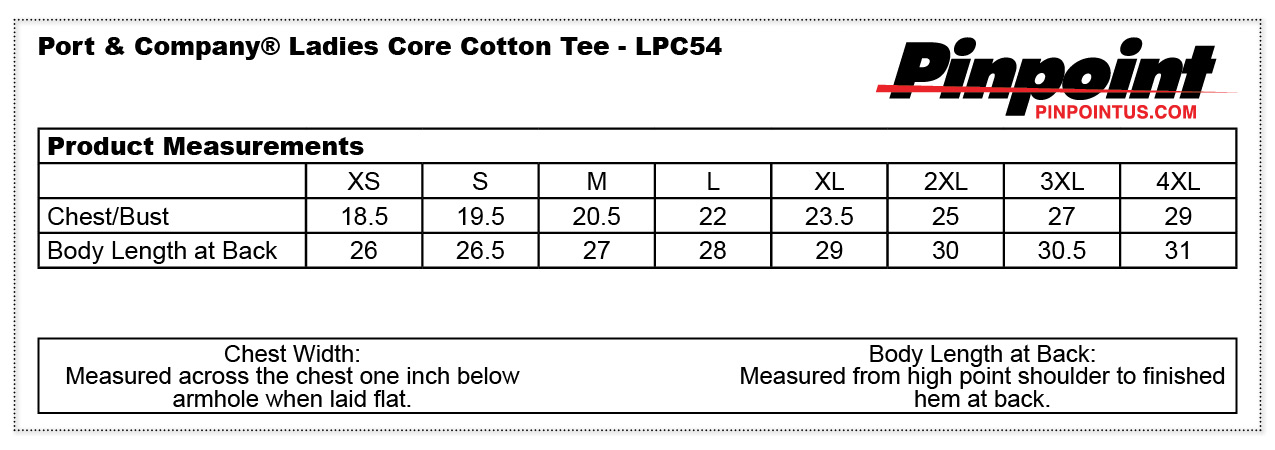 Port & Company® Ladies Core Cotton Tee - LPC54

Pinpoint
PINPOINTUS.COM

Product Measurements

| | XS | S | M | L | XL | 2XL | 3XL | 4XL |
|---|---|---|---|---|---|---|---|---|
| Chest/Bust | 18.5 | 19.5 | 20.5 | 22 | 23.5 | 25 | 27 | 29 |
| Body Length at Back | 26 | 26.5 | 27 | 28 | 29 | 30 | 30.5 | 31 |

Chest Width:
Measured across the chest one inch below armhole when laid flat.

Body Length at Back:
Measured from high point shoulder to finished hem at back.